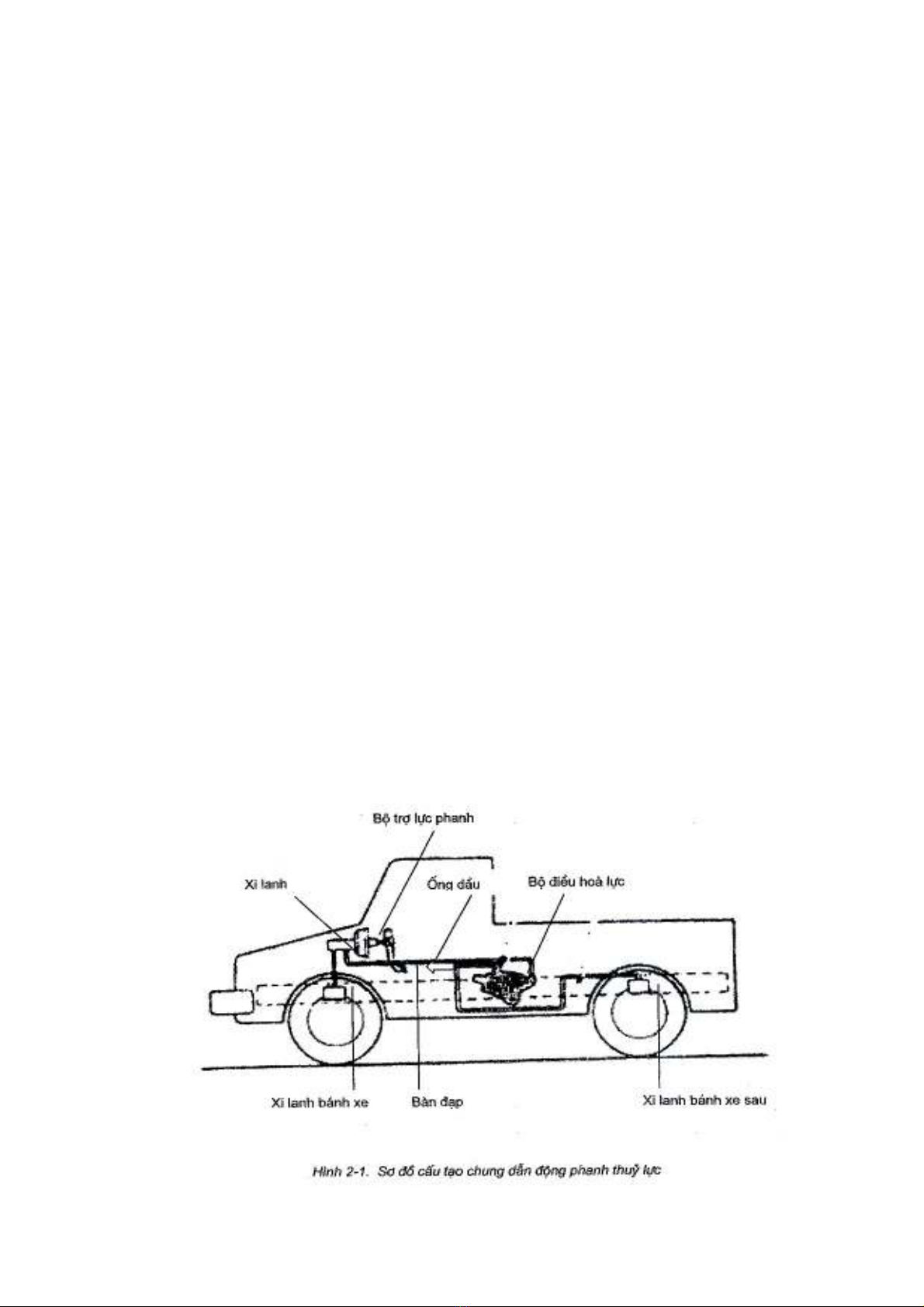 Bộ trợ lực phanh

Xi lanh

Ống dầu

Bộ điều hoà lực

Xi lanh bánh xe

Bàn đạp

Xi lanh bánh xe sau

Hình 2-1. Sơ đồ cấu tạo chung dẫn động phanh thuỷ lực